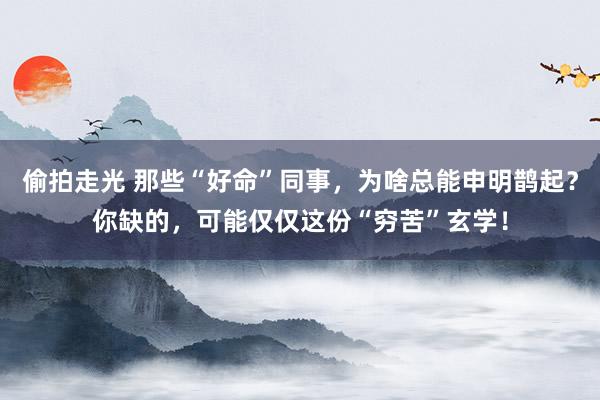 偷拍走光 那些“好命”同事，为啥总能申明鹊起？你缺的，可能仅仅这份“穷苦”玄学！